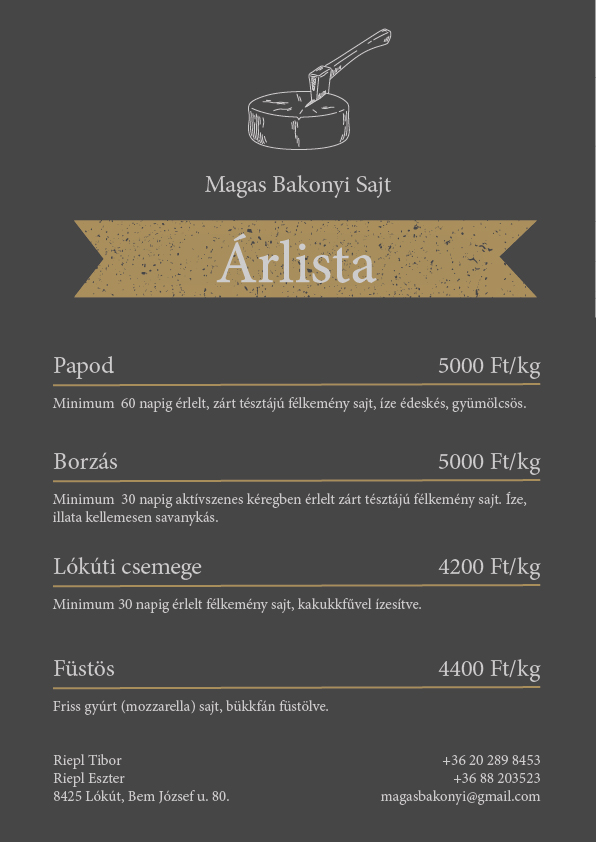 Magas Bakonyi Sajt

Árlista

Papod 5000 Ft/kg

Minimum 60 napig érlelt, zárt tésztájú félkemény sajt, íze édeskés, gyümölcsös.

Borzás 5000 Ft/kg

Minimum 30 napig aktívszenes kéregben érlelt zárt tésztájú félkemény sajt. Íze, illata kellemesen savanykás.

Lókúti csemege 4200 Ft/kg

Minimum 30 napig érlelt félkemény sajt, kakukkfűvel ízesítve.

Füstös 4400 Ft/kg

Friss gyúrt (mozzarella) sajt, bükkfán füstölve.

Riepl Tibor
Riepl Eszter
8425 Lókút, Bem József u. 80.

+36 20 289 8453
+36 88 203523
magasbakonyi@gmail.com